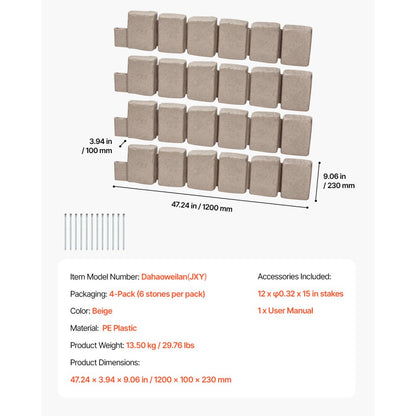 3.94 in
/ 100 mm

9.06 in
/ 230 mm

47.24 in / 1200 mm

Item Model Number: Dahaoweilan(JXY)

Packaging: 4-Pack (6 stones per pack)

Color: Beige

Material: PE Plastic

Product Weight: 13.50 kg / 29.76 lbs

Product Dimensions:

47.24 × 3.94 × 9.06 in / 1200 × 100 × 230 mm

Accessories Included:

12 x φ0.32 x 15 in stakes

1 x User Manual